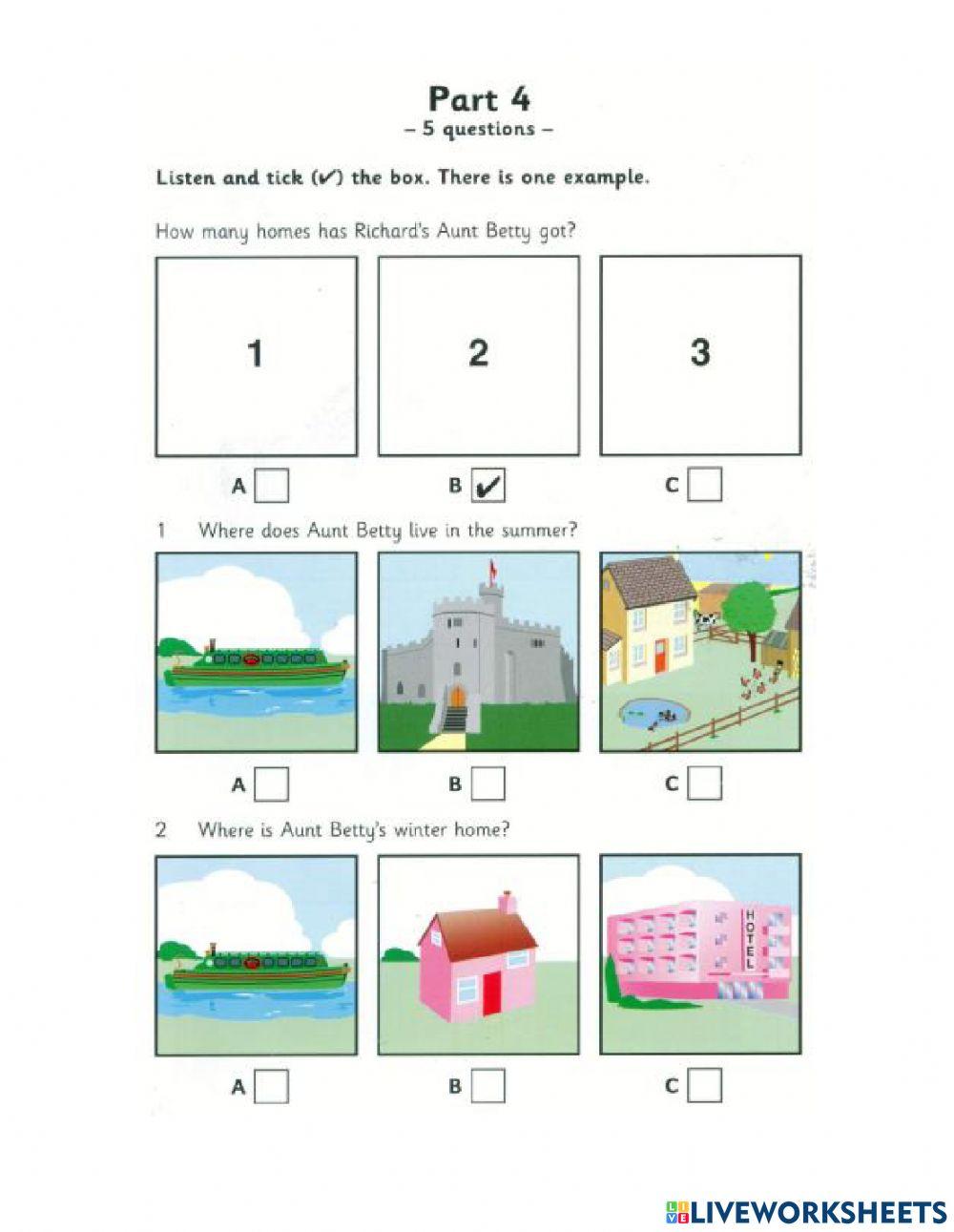 Part 4
– 5 questions –

Listen and tick (✓) the box. There is one example.

How many homes has Richard's Aunt Betty got?

1

2

3

A

B ✓

C

1 Where does Aunt Betty live in the summer?

A

B

C

2 Where is Aunt Betty's winter home?

HOTEL

A

B

C

LIVEWORKSHEETS